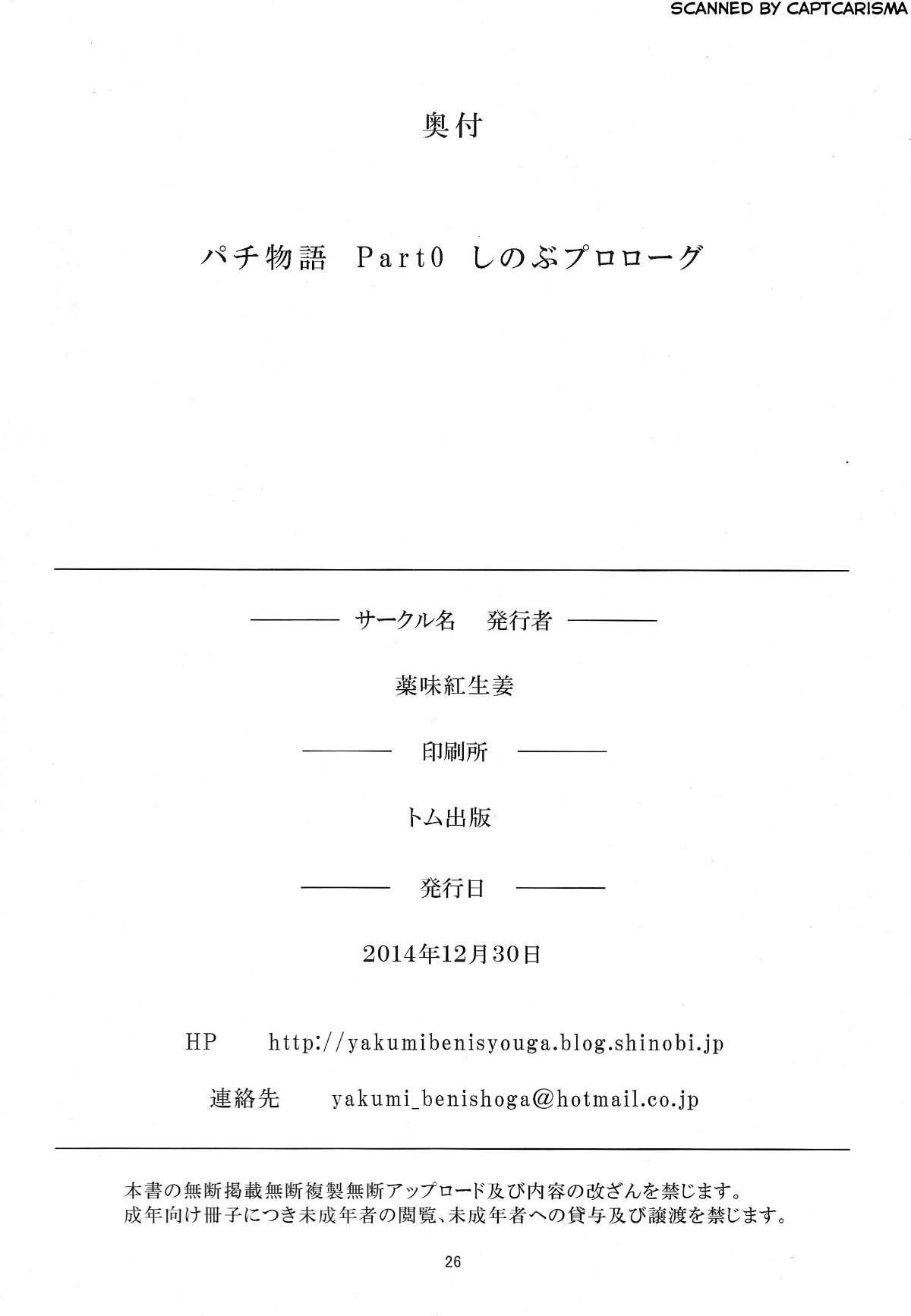 SCANNED BY CAPTCARISMA

奥付

パチ物語 Part0 しのぶプロローグ

サークル名 発行者

薬味紅生姜

印刷所

トム出版

発行日

2014年12月30日

HP http://yakumibenisyouga.blog.shinobi.jp

連絡先 yakumi_benishoga@hotmail.co.jp

本書の無断掲載無断複製無断アップロード及び内容の改ざんを禁じます。
成年向け冊子につき未成年者の閲覧、未成年者への貸与及び譲渡を禁じます。

26